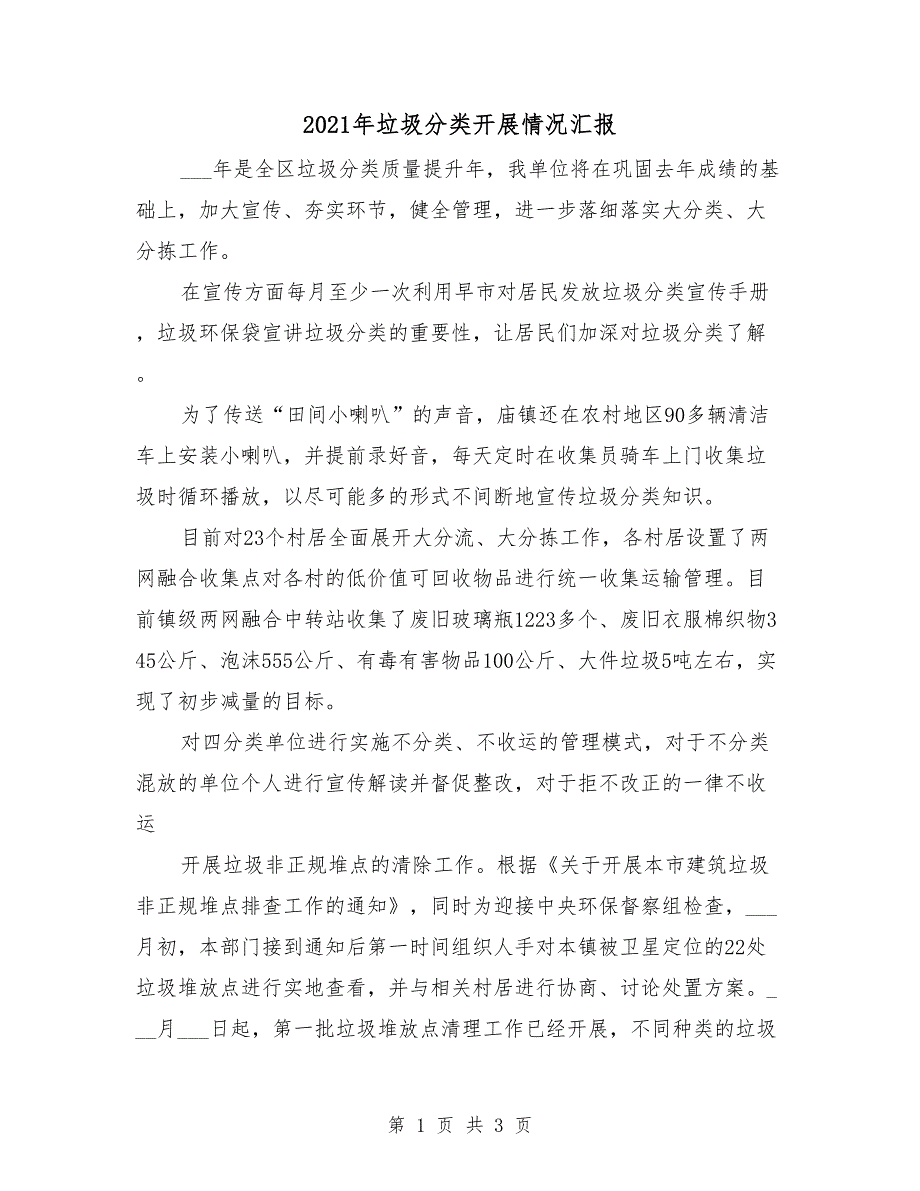 2021年垃圾分类开展情况汇报

___年是全区垃圾分类质量提升年，我单位将在巩固去年成绩的基础上，加大宣传、夯实环节，健全管理，进一步落细落实大分类、大分拣工作。

在宣传方面每月至少一次利用早市对居民发放垃圾分类宣传手册，垃圾环保袋宣讲垃圾分类的重要性，让居民们加深对垃圾分类了解。

为了传送“田间小喇叭”的声音，庙镇还在农村地区90多辆清洁车上安装小喇叭，并提前录好音，每天定时在收集员骑车上门收集垃圾时循环播放，以尽可能多的形式不间断地宣传垃圾分类知识。

目前对23个村居全面展开大分流、大分拣工作，各村居设置了两网融合收集点对各村的低价值可回收物品进行统一收集运输管理。目前镇级两网融合中转站收集了废旧玻璃瓶1223多个、废旧衣服棉织物345公斤、泡沫555公斤、有毒有害物品100公斤、大件垃圾5吨左右，实现了初步减量的目标。

对四分类单位进行实施不分类、不收运的管理模式，对于不分类混放的单位个人进行宣传解读并督促整改，对于拒不改正的一律不收运

开展垃圾非正规堆点的清除工作。根据《关于开展本市建筑垃圾非正规堆点排查工作的通知》，同时为迎接中央环保督察组检查，___月初，本部门接到通知后第一时间组织人手对本镇被卫星定位的22处垃圾堆放点进行实地查看，并与相关村居进行协商、讨论处置方案。___月___日起，第一批垃圾堆放点清理工作已经开展，不同种类的垃圾

第 1 页 共 3 页